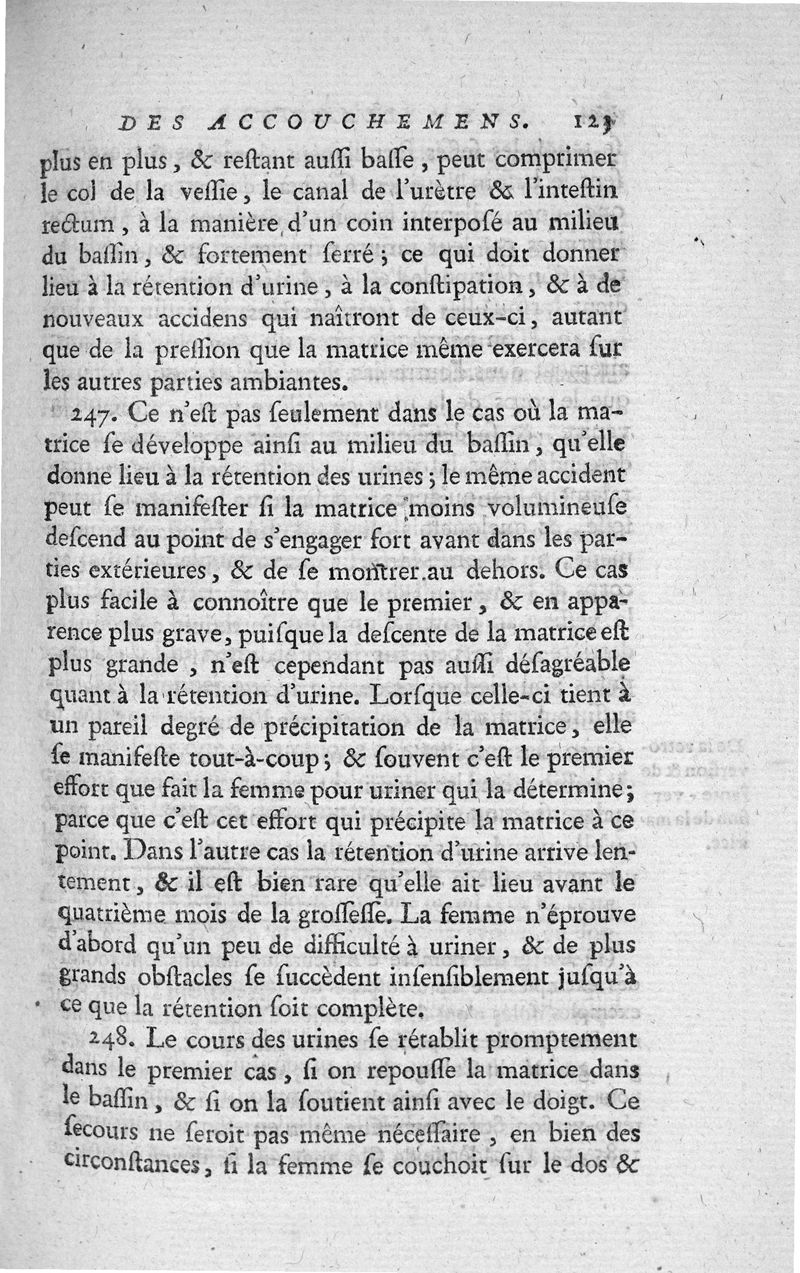 DES ACCOUCHEMENS. 123

plus en plus, & reſtant auſſi baſſe, peut comprimer le col de la veſſie, le canal de l'urètre & l'inteſtin rectum, à la manière d'un coin interpoſé au milieu du baſſin, & fortement ſerré; ce qui doit donner lieu à la rétention d'urine, à la conſtipation, & à de nouveaux accidens qui naîtront de ceux-ci, autant que de la preſſion que la matrice même exercera ſur les autres parties ambiantes.

247. Ce n'eſt pas ſeulement dans le cas où la matrice ſe développe ainſi au milieu du baſſin, qu'elle donne lieu à la rétention des urines; le même accident peut ſe manifeſter ſi la matrice moins volumineuſe deſcend au point de s'engager fort avant dans les parties extérieures, & de ſe montrer au dehors. Ce cas plus facile à connoître que le premier, & en apparence plus grave, puiſque la deſcente de la matrice eſt plus grande, n'eſt cependant pas auſſi déſagréable quant à la rétention d'urine. Lorſque celle-ci tient à un pareil degré de précipitation de la matrice, elle ſe manifeſte tout-à-coup; & ſouvent c'eſt le premier effort que fait la femme pour uriner qui la détermine; parce que c'eſt cet effort qui précipite la matrice à ce point. Dans l'autre cas la rétention d'urine arrive lentement, & il eſt bien rare qu'elle ait lieu avant le quatrième mois de la groſſeſſe. La femme n'éprouve d'abord qu'un peu de difficulté à uriner, & de plus grands obſtacles ſe ſuccèdent inſenſiblement juſqu'à ce que la rétention ſoit complète.

248. Le cours des urines ſe rétablit promptement dans le premier cas, ſi on repouſſe la matrice dans le baſſin, & ſi on la ſoutient ainſi avec le doigt. Ce ſecours ne ſeroit pas même néceſſaire, en bien des circonſtances, ſi la femme ſe couchoit ſur le dos &